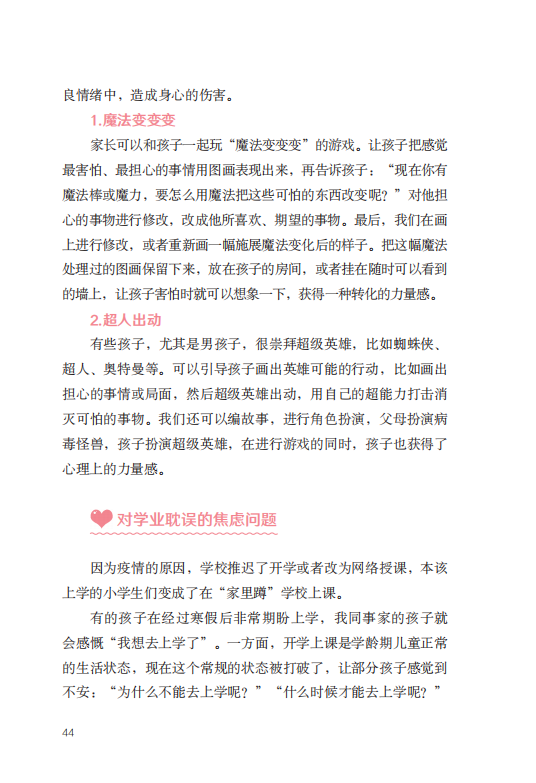 良情绪中，造成身心的伤害。

1.魔法变变变

家长可以和孩子一起玩“魔法变变变”的游戏。让孩子把感觉最害怕、最担心的事情用图画表现出来，再告诉孩子：“现在你有魔法棒或魔力，要怎么用魔法把这些可怕的东西改变呢？”对他担心的事物进行修改，改成他所喜欢、期望的事物。最后，我们在画上进行修改，或者重新画一幅施展魔法变化后的样子。把这幅魔法处理过的图画保留下来，放在孩子的房间，或者挂在随时可以看到的墙上，让孩子害怕时就可以想象一下，获得一种转化的力量感。

2.超人出动

有些孩子，尤其是男孩子，很崇拜超级英雄，比如蜘蛛侠、超人、奥特曼等。可以引导孩子画出英雄可能的行动，比如画出担心的事情或局面，然后超级英雄出动，用自己的超能力打击消灭可怕的事物。我们还可以编故事，进行角色扮演，父母扮演病毒怪兽，孩子扮演超级英雄，在进行游戏的同时，孩子也获得了心理上的力量感。

对学业耽误的焦虑问题

因为疫情的原因，学校推迟了开学或者改为网络授课，本该上学的小学生们变成了在“家里蹲”学校上课。

有的孩子在经过寒假后非常期盼上学，我同事家的孩子就会感慨“我想去上学了”。一方面，开学上课是学龄期儿童正常的生活状态，现在这个常规的状态被打破了，让部分孩子感觉到不安：“为什么不能去上学呢？”“什么时候才能去上学呢？”

44